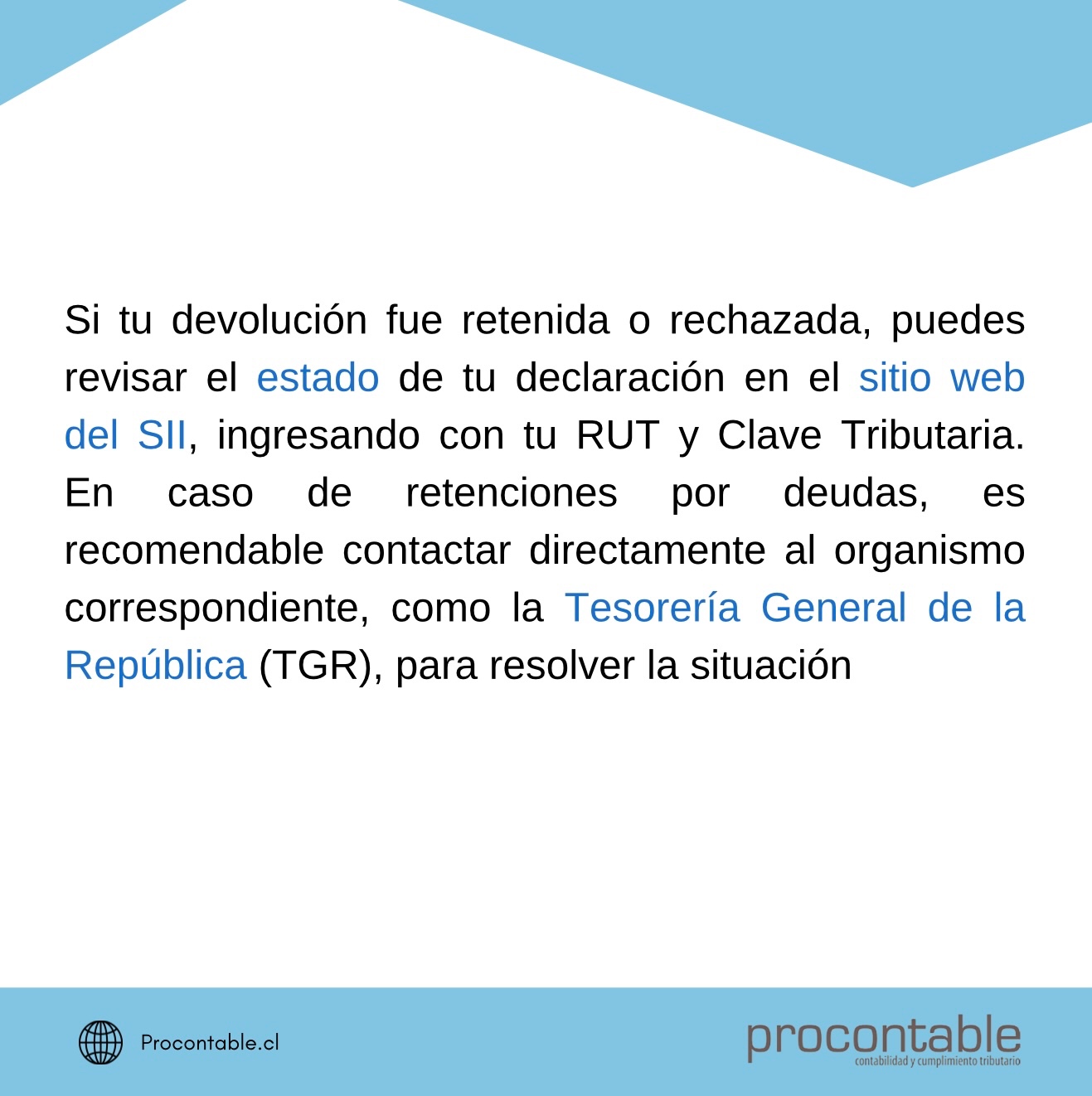 Si tu devolución fue retenida o rechazada, puedes revisar el estado de tu declaración en el sitio web del SII, ingresando con tu RUT y Clave Tributaria. En caso de retenciones por deudas, es recomendable contactar directamente al organismo correspondiente, como la Tesorería General de la República (TGR), para resolver la situación

Procontable.cl

procontable
contabilidad y cumplimiento tributario